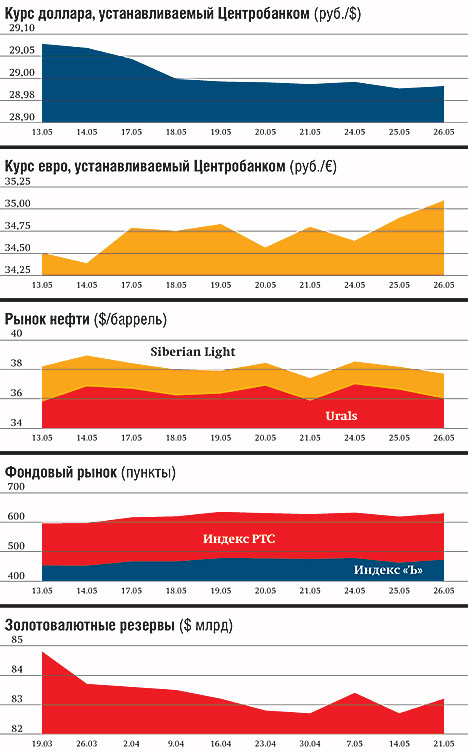 Курс доллара, устанавливаемый Центробанком (руб./$)

29,10
29,05
29,00
28,98
28,90

13.05 14.05 17.05 18.05 19.05 20.05 21.05 24.05 25.05 26.05

Курс евро, устанавливаемый Центробанком (руб./€)

35,25
35,00
34,75
34,50
34,25

13.05 14.05 17.05 18.05 19.05 20.05 21.05 24.05 25.05 26.05

Рынок нефти ($/баррель)

40
38
36
34

Siberian Light
Urals

13.05 14.05 17.05 18.05 19.05 20.05 21.05 24.05 25.05 26.05

Фондовый рынок (пункты)

700
600
500
400

Индекс РТС
Индекс «Ъ»

13.05 14.05 17.05 18.05 19.05 20.05 21.05 24.05 25.05 26.05

Золотовалютные резервы ($ млрд)

85
84
83
82

19.03 26.03 2.04 9.04 16.04 23.04 30.04 7.05 14.05 21.05